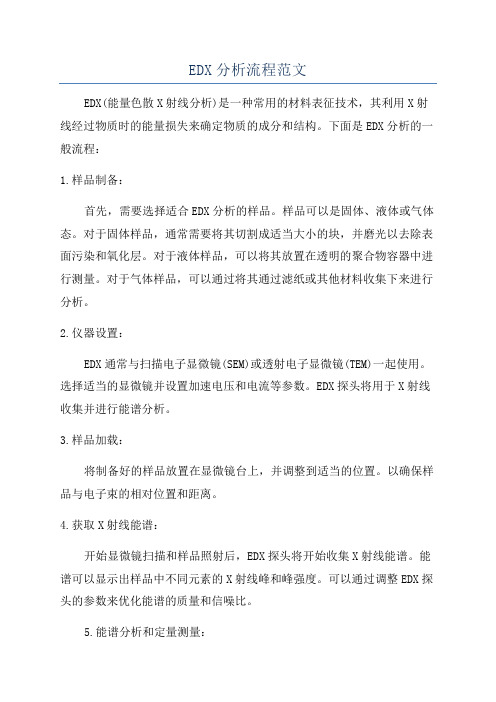 EDX分析流程范文

EDX(能量色散X射线分析)是一种常用的材料表征技术，其利用X射线经过物质时的能量损失来确定物质的成分和结构。下面是EDX分析的一般流程：

1.样品制备：

首先，需要选择适合EDX分析的样品。样品可以是固体、液体或气体态。对于固体样品，通常需要将其切割成适当大小的块，并磨光以去除表面污染和氧化层。对于液体样品，可以将其放置在透明的聚合物容器中进行测量。对于气体样品，可以通过将其通过滤纸或其他材料收集下来进行分析。

2.仪器设置：

EDX通常与扫描电子显微镜(SEM)或透射电子显微镜(TEM)一起使用。选择适当的显微镜并设置加速电压和电流等参数。EDX探头将用于X射线收集并进行能谱分析。

3.样品加载：

将制备好的样品放置在显微镜台上，并调整到适当的位置。以确保样品与电子束的相对位置和距离。

4.获取X射线能谱：

开始显微镜扫描和样品照射后，EDX探头将开始收集X射线能谱。能谱可以显示出样品中不同元素的X射线峰和峰强度。可以通过调整EDX探头的参数来优化能谱的质量和信噪比。

5.能谱分析和定量测量：